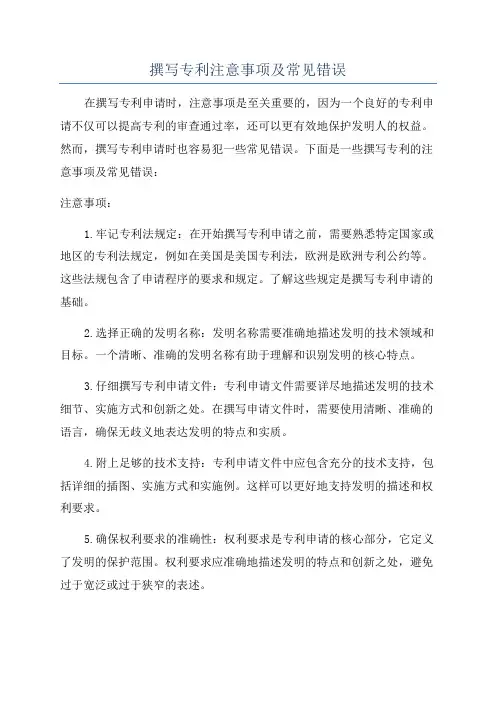 撰写专利注意事项及常见错误

在撰写专利申请时，注意事项是至关重要的，因为一个良好的专利申请不仅可以提高专利的审查通过率，还可以更有效地保护发明人的权益。然而，撰写专利申请时也容易犯一些常见错误。下面是一些撰写专利的注意事项及常见错误：

注意事项：

1.牢记专利法规定：在开始撰写专利申请之前，需要熟悉特定国家或地区的专利法规定，例如在美国是美国专利法，欧洲是欧洲专利公约等。这些法规包含了申请程序的要求和规定。了解这些规定是撰写专利申请的基础。

2.选择正确的发明名称：发明名称需要准确地描述发明的技术领域和目标。一个清晰、准确的发明名称有助于理解和识别发明的核心特点。

3.仔细撰写专利申请文件：专利申请文件需要详尽地描述发明的技术细节、实施方式和创新之处。在撰写申请文件时，需要使用清晰、准确的语言，确保无歧义地表达发明的特点和实质。

4.附上足够的技术支持：专利申请文件中应包含充分的技术支持，包括详细的插图、实施方式和实施例。这样可以更好地支持发明的描述和权利要求。

5.确保权利要求的准确性：权利要求是专利申请的核心部分，它定义了发明的保护范围。权利要求应准确地描述发明的特点和创新之处，避免过于宽泛或过于狭窄的表述。